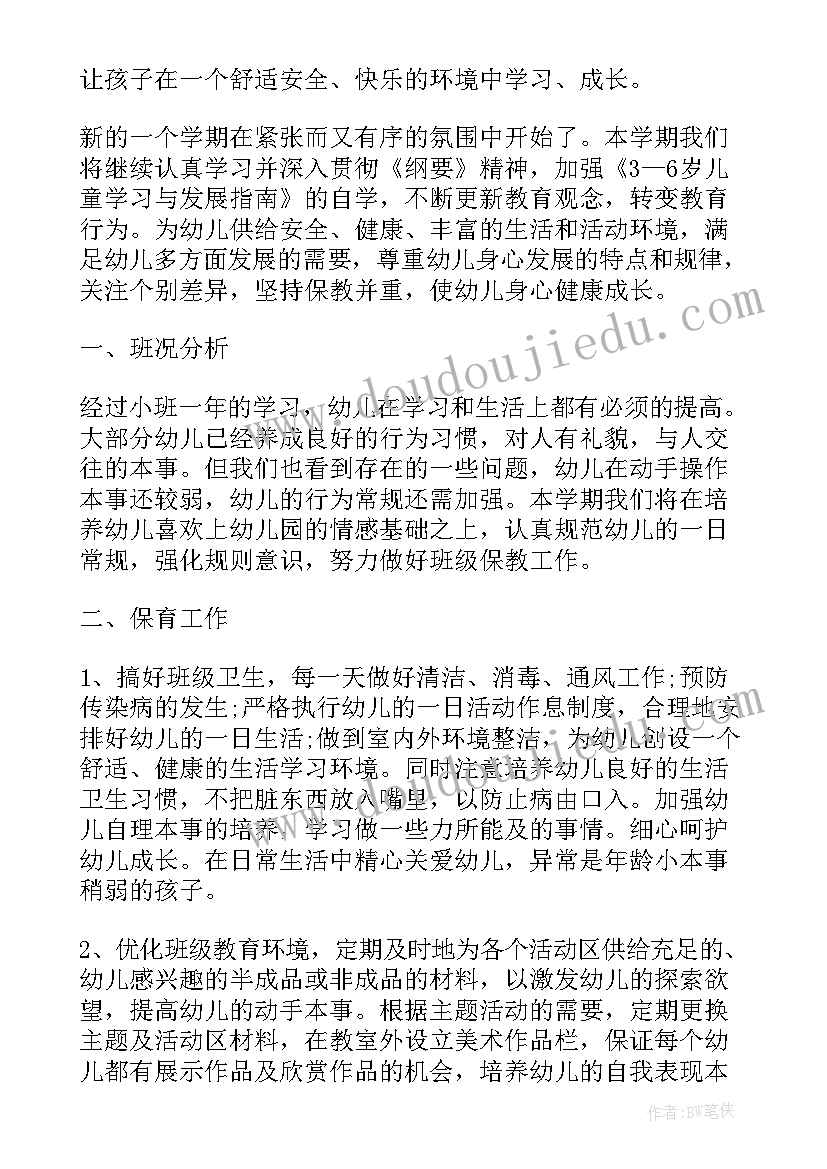 让孩子在一个舒适安全、快乐的环境中学习、成长。

新的一个学期在紧张而又有序的氛围中开始了。本学期我们将继续认真学习并深入贯彻《纲要》精神，加强《3—6岁儿童学习与发展指南》的自学，不断更新教育观念，转变教育行为。为幼儿供给安全、健康、丰富的生活和活动环境，满足幼儿多方面发展的需要，尊重幼儿身心发展的特点和规律，关注个别差异，坚持保教并重，使幼儿身心健康成长。

一、班况分析

经过小班一年的学习，幼儿在学习和生活上都有必须的提高。大部分幼儿已经养成良好的行为习惯，对人有礼貌，与人交往的本事。但我们也看到存在的一些问题，幼儿在动手操作本事还较弱，幼儿的行为常规还需加强。本学期我们将在培养幼儿喜欢上幼儿园的情感基础之上，认真规范幼儿的一日常规，强化规则意识，努力做好班级保教工作。

二、保育工作

1、搞好班级卫生，每一天做好清洁、消毒、通风工作;预防传染病的发生;严格执行幼儿的一日活动作息制度，合理地安排好幼儿的一日生活;做到室内外环境整洁，为幼儿创设一个舒适、健康的生活学习环境。同时注意培养幼儿良好的生活卫生习惯，不把脏东西放入嘴里，以防止病由口入。加强幼儿自理本事的培养，学习做一些力所能及的事情。细心呵护幼儿成长。在日常生活中精心关爱幼儿，异常是年龄小本事稍弱的孩子。

2、优化班级教育环境，定期及时地为各个活动区供给充足的、幼儿感兴趣的半成品或非成品的材料，以激发幼儿的探索欲望，提高幼儿的动手本事。根据主题活动的需要，定期更换主题及活动区材料，在教室外设立美术作品栏，保证每个幼儿都有展示作品及欣赏作品的机会，培养幼儿的自我表现本

www.doudoujiedu.com

作者：BW笔侠